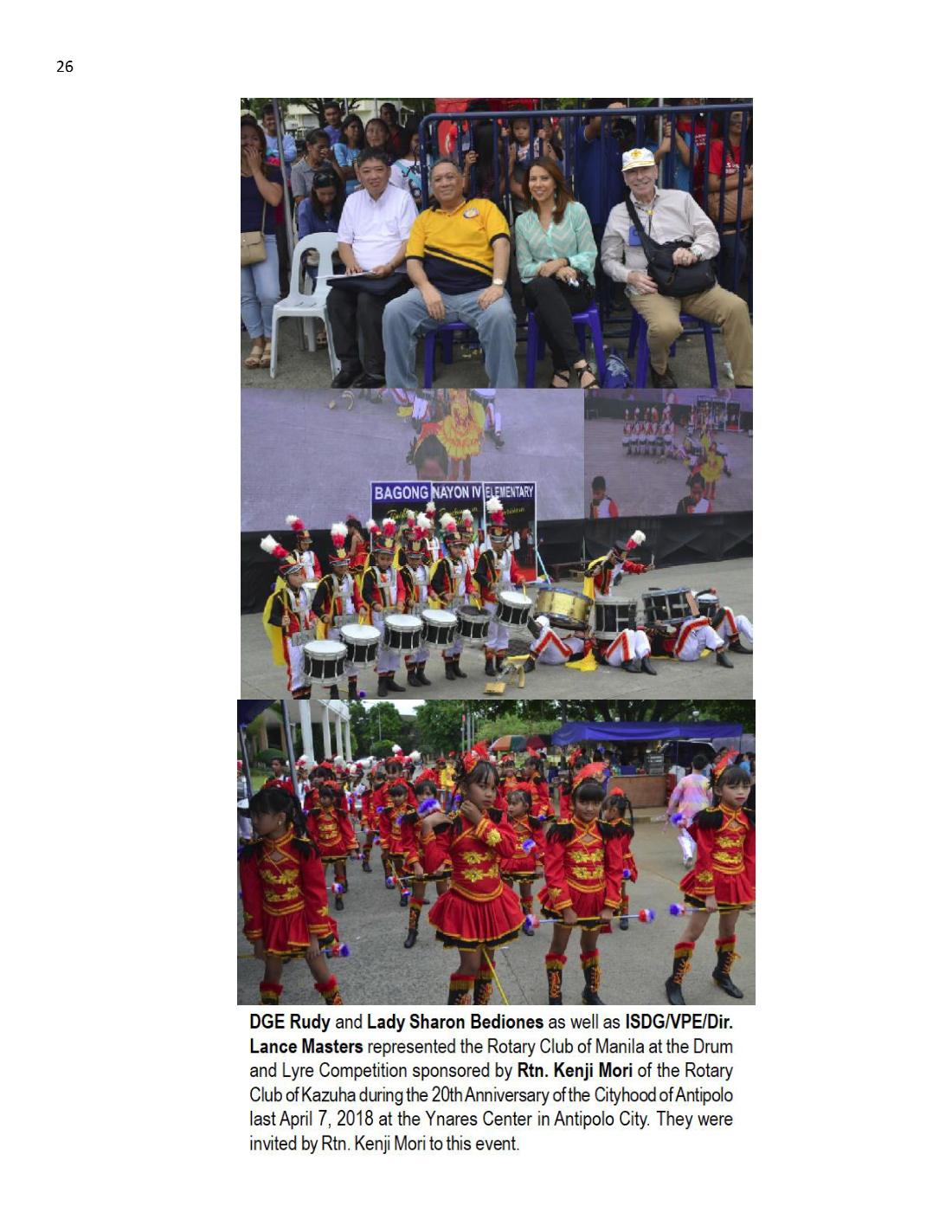 26

BAGONG NAYON IV ELEMENTARY

DGE Rudy and Lady Sharon Bediones as well as ISDG/VPE/Dir. Lance Masters represented the Rotary Club of Manila at the Drum and Lyre Competition sponsored by Rtn. Kenji Mori of the Rotary Club of Kazuha during the 20th Anniversary of the Cityhood of Antipolo last April 7, 2018 at the Ynares Center in Antipolo City. They were invited by Rtn. Kenji Mori to this event.